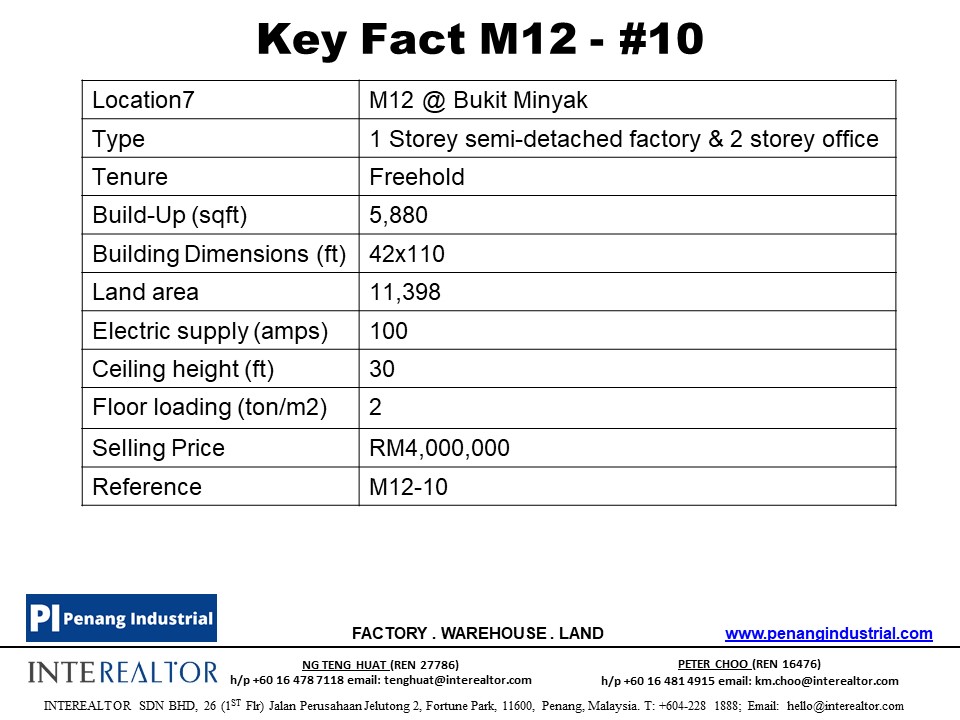 Key Fact M12 - #10

| Location7 | M12 @ Bukit Minyak |
|---|---|
| Type | 1 Storey semi-detached factory & 2 storey office |
| Tenure | Freehold |
| Build-Up (sqft) | 5,880 |
| Building Dimensions (ft) | 42x110 |
| Land area | 11,398 |
| Electric supply (amps) | 100 |
| Ceiling height (ft) | 30 |
| Floor loading (ton/m2) | 2 |
| Selling Price | RM4,000,000 |
| Reference | M12-10 |

PI Penang Industrial

FACTORY . WAREHOUSE . LAND

www.penangindustrial.com

INTEREALTOR

NG TENG HUAT (REN 27786)
h/p +60 16 478 7118 email: tenghuat@interealtor.com

PETER CHOO (REN 16476)
h/p +60 16 481 4915 email: km.choo@interealtor.com

INTEREALTOR SDN BHD, 26 ($1^{ST}$ Flr) Jalan Perusahaan Jelutong 2, Fortune Park, 11600, Penang, Malaysia. T: +604-228 1888; Email: hello@interealtor.com